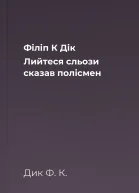 Філіп К Дік

Лийтеся сльози сказав полісмен

Дик Ф. К.